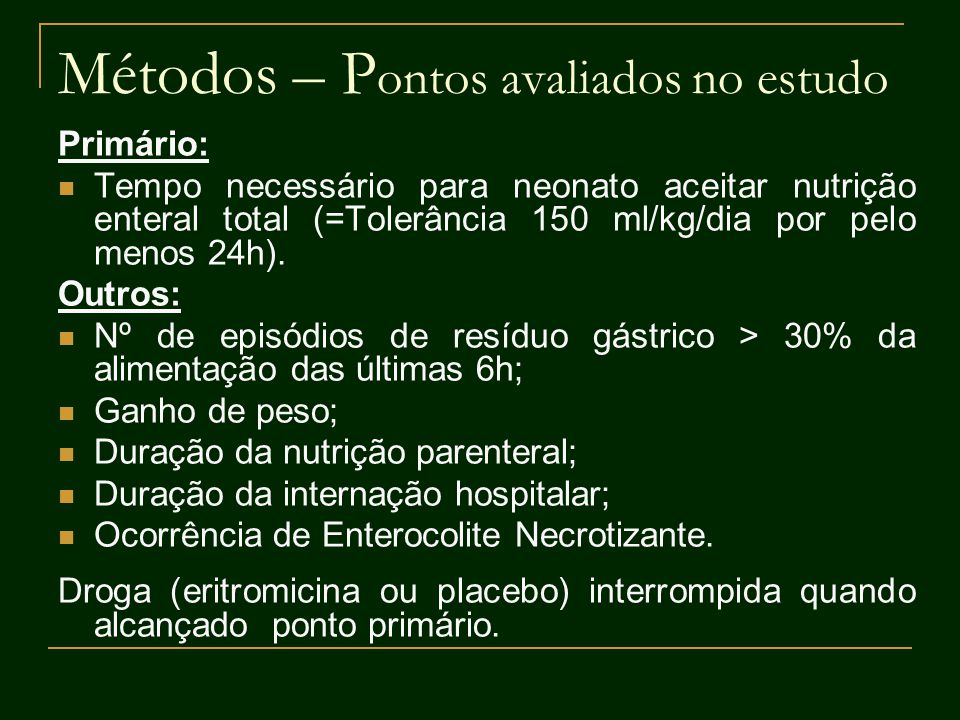 Métodos – Pontos avaliados no estudo

Primário:

Tempo necessário para neonato aceitar nutrição enteral total (=Tolerância 150 ml/kg/dia por pelo menos 24h).

Outros:

Nº de episódios de resíduo gástrico > 30% da alimentação das últimas 6h;

Ganho de peso;

Duração da nutrição parenteral;

Duração da internação hospitalar;

Ocorrência de Enterocolite Necrotizante.

Droga (eritromicina ou placebo) interrompida quando alcançado ponto primário.